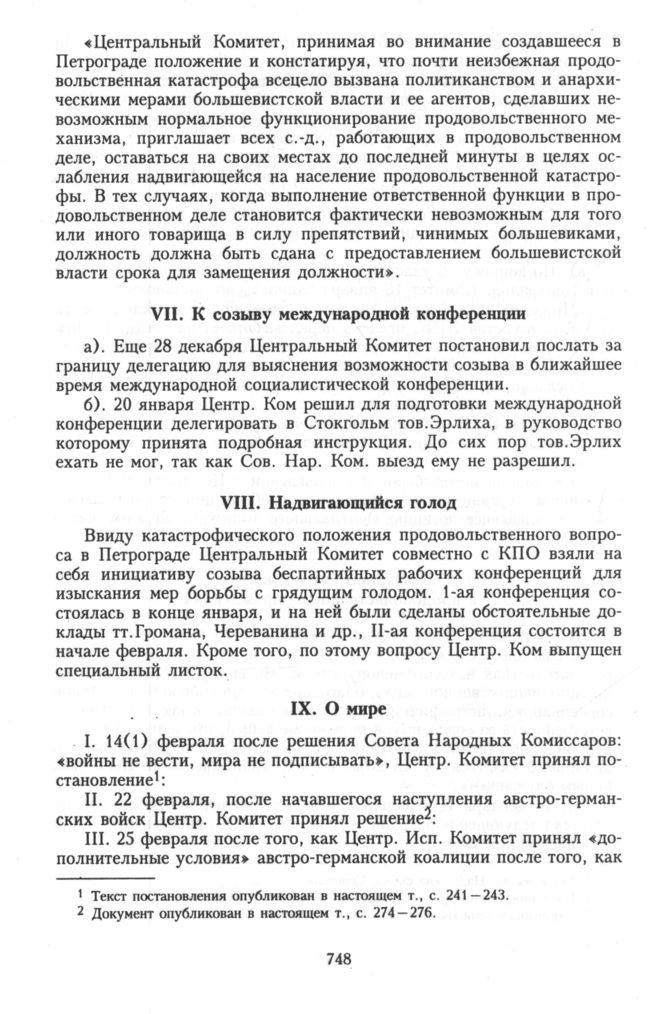 «Центральный Комитет, принимая во внимание создавшееся в Петрограде положение и констатируя, что почти неизбежная продовольственная катастрофа всецело вызвана политиканством и анархическими мерами большевистской власти и ее агентов, сделавших невозможным нормальное функционирование продовольственного механизма, приглашает всех с.-д., работающих в продовольственном деле, оставаться на своих местах до последней минуты в целях ослабления надвигающейся на население продовольственной катастрофы. В тех случаях, когда выполнение ответственной функции в продовольственном деле становится фактически невозможным для того или иного товарища в силу препятствий, чинимых большевиками, должность должна быть сдана с предоставлением большевистской власти срока для замещения должности».

VII. К созыву международной конференции

а). Еще 28 декабря Центральный Комитет постановил послать за границу делегацию для выяснения возможности созыва в ближайшее время международной социалистической конференции.

б). 20 января Центр. Ком решил для подготовки международной конференции делегировать в Стокгольм тов.Эрлиха, в руководство которому принята подробная инструкция. До сих пор тов.Эрлих ехать не мог, так как Сов. Нар. Ком. выезд ему не разрешил.

VIII. Надвигающийся голод

Ввиду катастрофического положения продовольственного вопроса в Петрограде Центральный Комитет совместно с КПО взяли на себя инициативу созыва беспартийных рабочих конференций для изыскания мер борьбы с грядущим голодом. 1-ая конференция состоялась в конце января, и на ней были сделаны обстоятельные доклады тт.Громана, Череванина и др., II-ая конференция состоится в начале февраля. Кроме того, по этому вопросу Центр. Ком выпущен специальный листок.

IX. О мире

I. 14(1) февраля после решения Совета Народных Комиссаров: «войны не вести, мира не подписывать», Центр. Комитет принял постановление$^1$:

II. 22 февраля, после начавшегося наступления австро-германских войск Центр. Комитет принял решение$^2$:

III. 25 февраля после того, как Центр. Исп. Комитет принял «дополнительные условия» австро-германской коалиции после того, как

$^1$ Текст постановления опубликован в настоящем т., с. 241—243.
$^2$ Документ опубликован в настоящем т., с. 274—276.

748